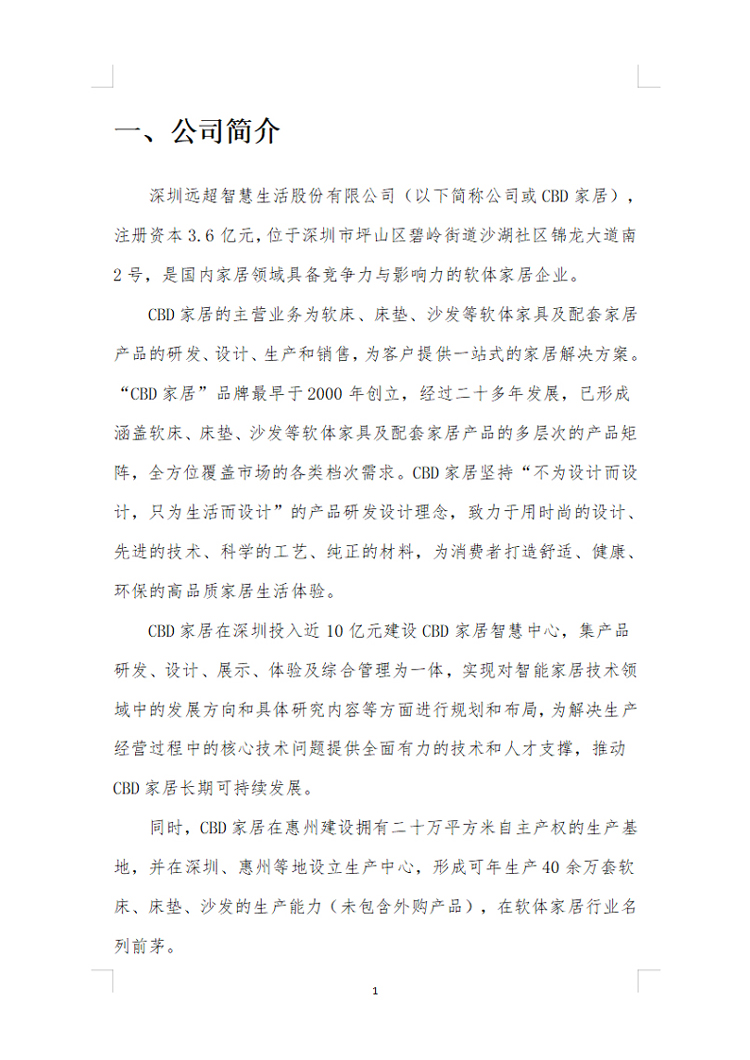 一、公司简介

深圳远超智慧生活股份有限公司（以下简称公司或CBD家居），注册资本3.6亿元，位于深圳市坪山区碧岭街道沙湖社区锦龙大道南2号，是国内家居领域具备竞争力与影响力的软体家居企业。

CBD家居的主营业务为软床、床垫、沙发等软体家具及配套家居产品的研发、设计、生产和销售，为客户提供一站式的家居解决方案。“CBD家居”品牌最早于2000年创立，经过二十多年发展，已形成涵盖软床、床垫、沙发等软体家具及配套家居产品的多层次的产品矩阵，全方位覆盖市场的各类档次需求。CBD家居坚持“不为设计而设计，只为生活而设计”的产品研发设计理念，致力于用时尚的设计、先进的技术、科学的工艺、纯正的材料，为消费者打造舒适、健康、环保的高品质家居生活体验。

CBD家居在深圳投入近10亿元建设CBD家居智慧中心，集产品研发、设计、展示、体验及综合管理为一体，实现对智能家居技术领域中的发展方向和具体研究内容等方面进行规划和布局，为解决生产经营过程中的核心技术问题提供全面有力的技术和人才支撑，推动CBD家居长期可持续发展。

同时，CBD家居在惠州建设拥有二十万平方米自主产权的生产基地，并在深圳、惠州等地设立生产中心，形成可年生产40余万套软床、床垫、沙发的生产能力（未包含外购产品），在软体家居行业名列前茅。

1